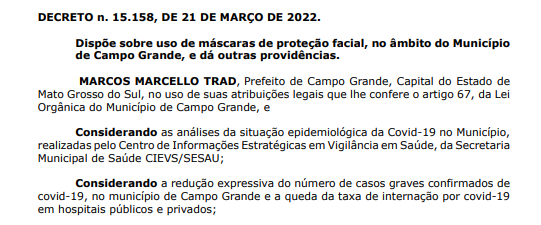 DECRETO n. 15.158, DE 21 DE MARÇO DE 2022.

Dispõe sobre uso de máscaras de proteção facial, no âmbito do Município de Campo Grande, e dá outras providências.

MARCOS MARCELLO TRAD, Prefeito de Campo Grande, Capital do Estado de Mato Grosso do Sul, no uso de suas atribuições legais que lhe confere o artigo 67, da Lei Orgânica do Município de Campo Grande, e

Considerando as análises da situação epidemiológica da Covid-19 no Município, realizadas pelo Centro de Informações Estratégicas em Vigilância em Saúde, da Secretaria Municipal de Saúde CIEVS/SESAU;

Considerando a redução expressiva do número de casos graves confirmados de covid-19, no município de Campo Grande e a queda da taxa de internação por covid-19 em hospitais públicos e privados;